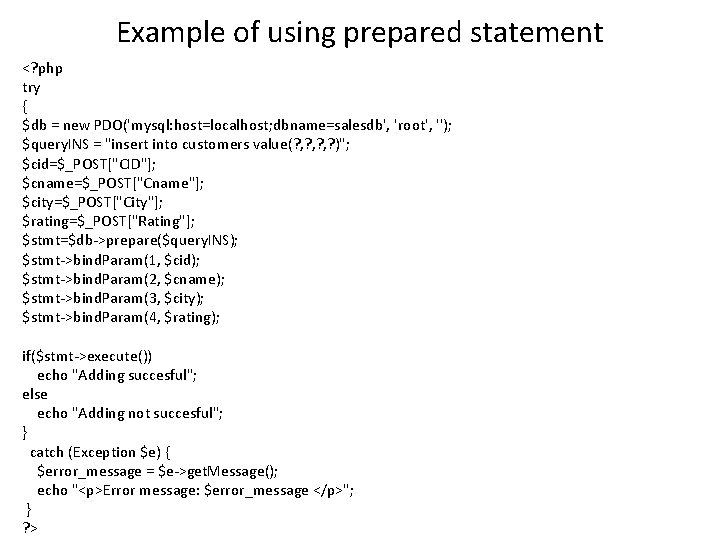 Example of using prepared statement

<?php
try
{
$db = new PDO('mysql:host=localhost;dbname=salesdb', 'root', '');
$queryINS = "insert into customers value(?,?,?,?)";
$cid=$_POST["CID"];
$cname=$_POST["Cname"];
$city=$_POST["City"];
$rating=$_POST["Rating"];
$stmt=$db->prepare($queryINS);
$stmt->bindParam(1, $cid);
$stmt->bindParam(2, $cname);
$stmt->bindParam(3, $city);
$stmt->bindParam(4, $rating);

if($stmt->execute())
echo "Adding succesful";
else
echo "Adding not succesful";
}
catch (Exception $e) {
$error_message = $e->getMessage();
echo "<p>Error message: $error_message </p>";
}
?>